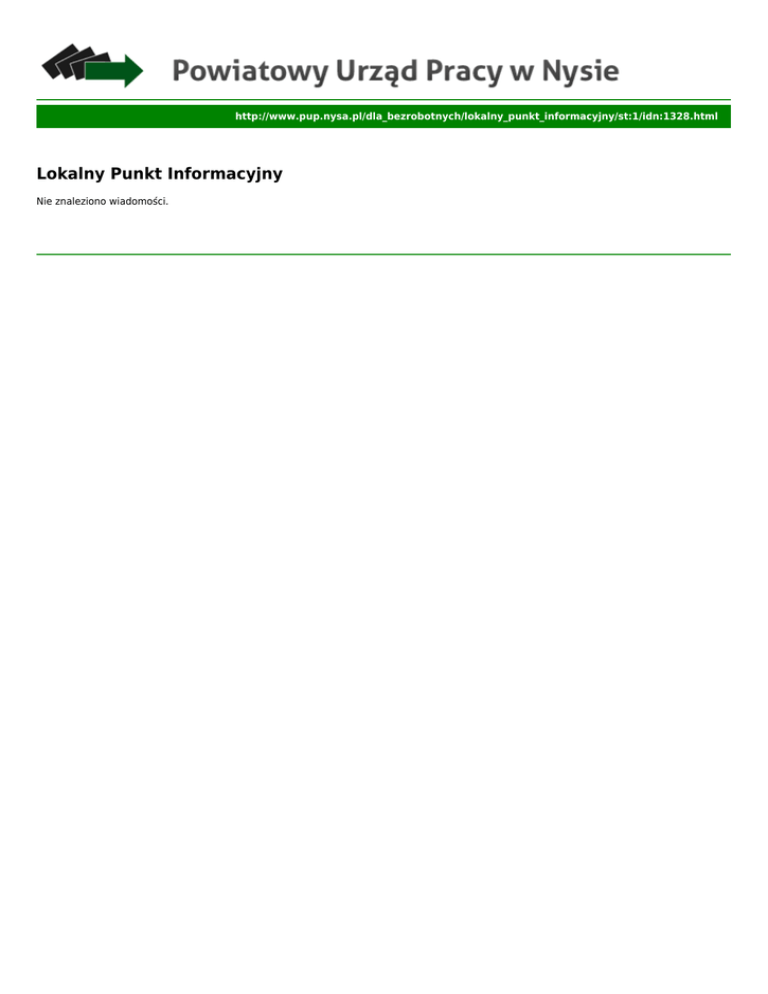 Powiatowy Urząd Pracy w Nysie

http://www.pup.nysa.pl/dla_bezrobotnych/lokalny_punkt_informacyjny/st:1/idn:1328.html

Lokalny Punkt Informacyjny

Nie znaleziono wiadomości.